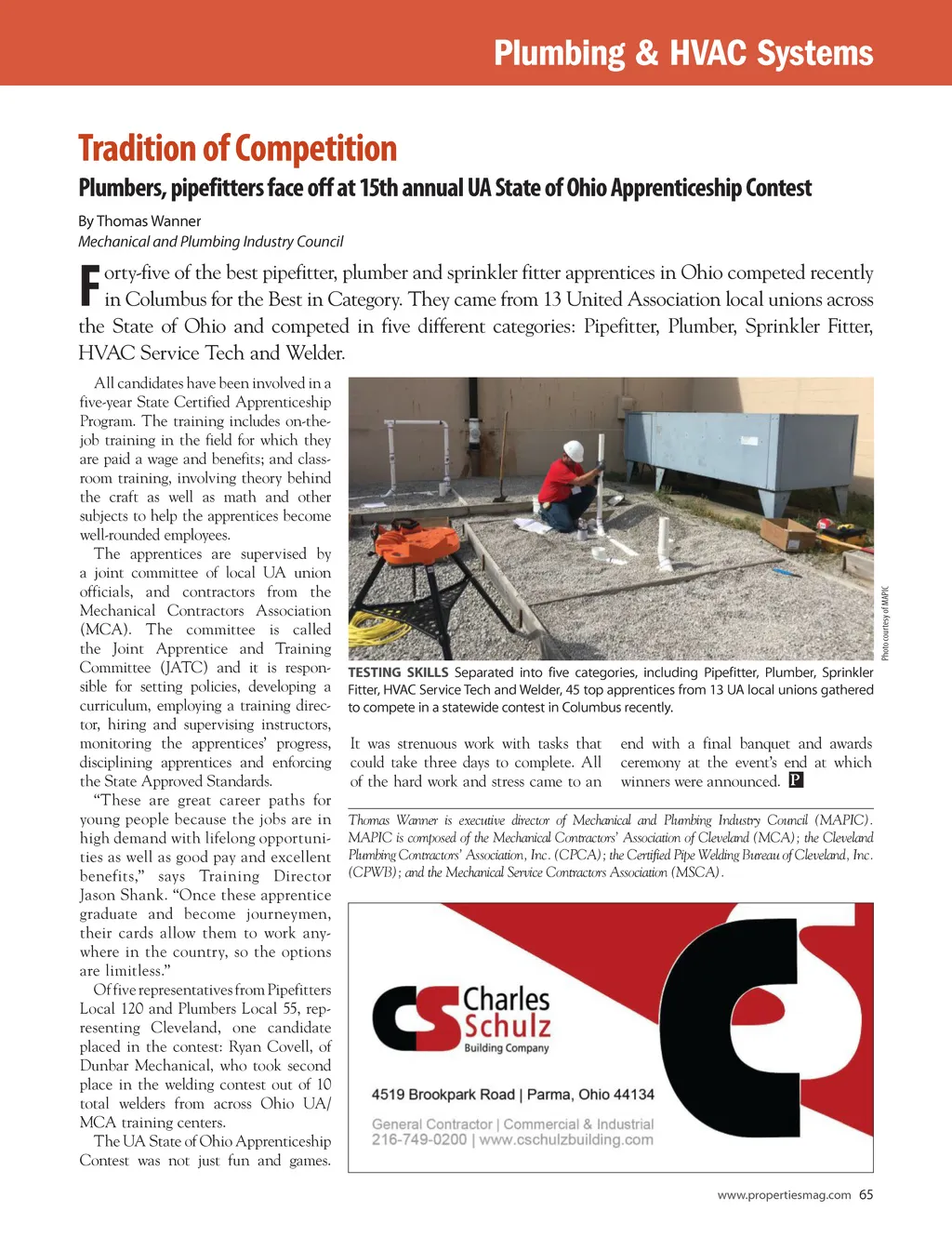 Plumbing & HVAC Systems

Tradition of Competition

Plumbers, pipefitters face off at 15th annual UA State of Ohio Apprenticeship Contest

By Thomas Wanner
Mechanical and Plumbing Industry Council

Forty-five of the best pipefitter, plumber and sprinkler fitter apprentices in Ohio competed recently in Columbus for the Best in Category. They came from 13 United Association local unions across the State of Ohio and competed in five different categories: Pipefitter, Plumber, Sprinkler Fitter, HVAC Service Tech and Welder.

All candidates have been involved in a five-year State Certified Apprenticeship Program. The training includes on-the-job training in the field for which they are paid a wage and benefits; and classroom training, involving theory behind the craft as well as math and other subjects to help the apprentices become well-rounded employees.

The apprentices are supervised by a joint committee of local UA union officials, and contractors from the Mechanical Contractors Association (MCA). The committee is called the Joint Apprentice and Training Committee (JATC) and it is responsible for setting policies, developing a curriculum, employing a training director, hiring and supervising instructors, monitoring the apprentices' progress, disciplining apprentices and enforcing the State Approved Standards.

"These are great career paths for young people because the jobs are in high demand with lifelong opportunities as well as good pay and excellent benefits," says Training Director Jason Shank. "Once these apprentice graduate and become journeymen, their cards allow them to work anywhere in the country, so the options are limitless."

Of five representatives from Pipefitters Local 120 and Plumbers Local 55, representing Cleveland, one candidate placed in the contest: Ryan Covell, of Dunbar Mechanical, who took second place in the welding contest out of 10 total welders from across Ohio UA/MCA training centers.

The UA State of Ohio Apprenticeship Contest was not just fun and games.

Photo courtesy of MAPIC

TESTING SKILLS Separated into five categories, including Pipefitter, Plumber, Sprinkler Fitter, HVAC Service Tech and Welder, 45 top apprentices from 13 UA local unions gathered to compete in a statewide contest in Columbus recently.

It was strenuous work with tasks that could take three days to complete. All of the hard work and stress came to an end with a final banquet and awards ceremony at the event's end at which winners were announced. P

Thomas Wanner is executive director of Mechanical and Plumbing Industry Council (MAPIC). MAPIC is composed of the Mechanical Contractors' Association of Cleveland (MCA); the Cleveland Plumbing Contractors' Association, Inc. (CPCA); the Certified Pipe Welding Bureau of Cleveland, Inc. (CPWB); and the Mechanical Service Contractors Association (MSCA).

CS Charles Schulz Building Company
4519 Brookpark Road | Parma, Ohio 44134
General Contractor | Commercial & Industrial
216-749-0200 | www.cschulzbuilding.com

www.propertiesmag.com 65